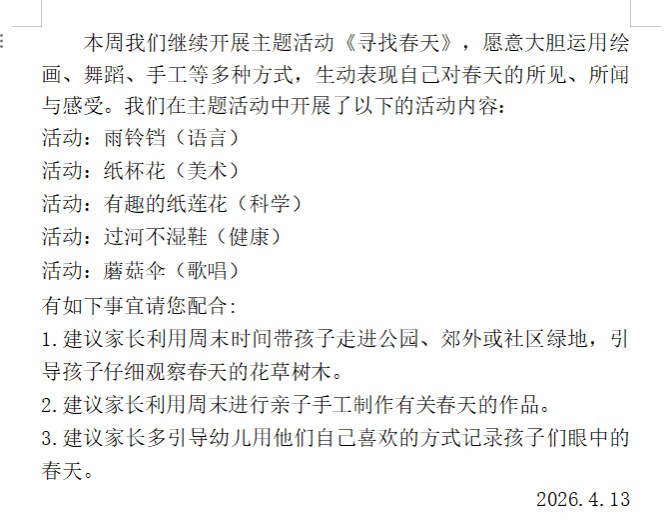 本周我们继续开展主题活动《寻找春天》，愿意大胆运用绘画、舞蹈、手工等多种方式，生动表现自己对春天的所见、所闻与感受。我们在主题活动中开展了以下的活动内容：

活动：雨铃铛（语言）

活动：纸杯花（美术）

活动：有趣的纸莲花（科学）

活动：过河不湿鞋（健康）

活动：蘑菇伞（歌唱）

有如下事宜请您配合：

1.建议家长利用周末时间带孩子走进公园、郊外或社区绿地，引导孩子仔细观察春天的花草树木。

2.建议家长利用周末进行亲子手工制作有关春天的作品。

3.建议家长多引导幼儿用他们自己喜欢的方式记录孩子们眼中的春天。

2026.4.13